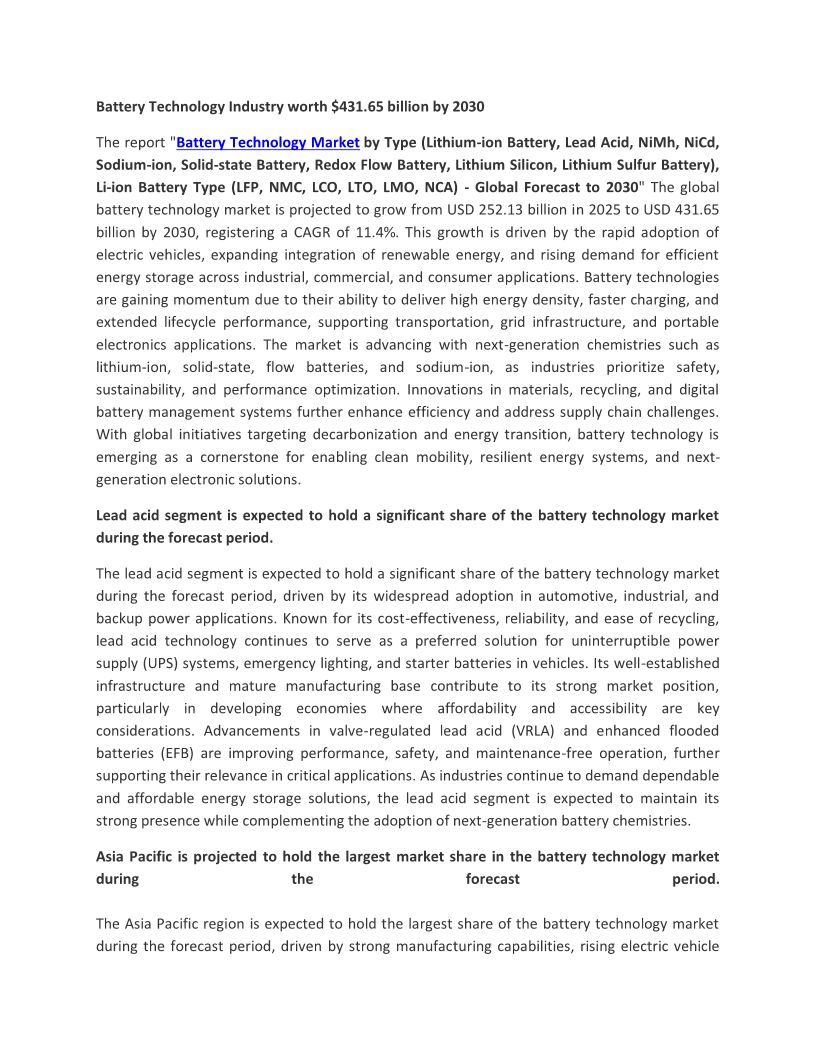 Battery Technology Industry worth $431.65 billion by 2030

The report "Battery Technology Market by Type (Lithium-ion Battery, Lead Acid, NiMh, NiCd, Sodium-ion, Solid-state Battery, Redox Flow Battery, Lithium Silicon, Lithium Sulfur Battery), Li-ion Battery Type (LFP, NMC, LCO, LTO, LMO, NCA) - Global Forecast to 2030" The global battery technology market is projected to grow from USD 252.13 billion in 2025 to USD 431.65 billion by 2030, registering a CAGR of 11.4%. This growth is driven by the rapid adoption of electric vehicles, expanding integration of renewable energy, and rising demand for efficient energy storage across industrial, commercial, and consumer applications. Battery technologies are gaining momentum due to their ability to deliver high energy density, faster charging, and extended lifecycle performance, supporting transportation, grid infrastructure, and portable electronics applications. The market is advancing with next-generation chemistries such as lithium-ion, solid-state, flow batteries, and sodium-ion, as industries prioritize safety, sustainability, and performance optimization. Innovations in materials, recycling, and digital battery management systems further enhance efficiency and address supply chain challenges. With global initiatives targeting decarbonization and energy transition, battery technology is emerging as a cornerstone for enabling clean mobility, resilient energy systems, and next-generation electronic solutions.

Lead acid segment is expected to hold a significant share of the battery technology market during the forecast period.

The lead acid segment is expected to hold a significant share of the battery technology market during the forecast period, driven by its widespread adoption in automotive, industrial, and backup power applications. Known for its cost-effectiveness, reliability, and ease of recycling, lead acid technology continues to serve as a preferred solution for uninterruptible power supply (UPS) systems, emergency lighting, and starter batteries in vehicles. Its well-established infrastructure and mature manufacturing base contribute to its strong market position, particularly in developing economies where affordability and accessibility are key considerations. Advancements in valve-regulated lead acid (VRLA) and enhanced flooded batteries (EFB) are improving performance, safety, and maintenance-free operation, further supporting their relevance in critical applications. As industries continue to demand dependable and affordable energy storage solutions, the lead acid segment is expected to maintain its strong presence while complementing the adoption of next-generation battery chemistries.

Asia Pacific is projected to hold the largest market share in the battery technology market during the forecast period.

The Asia Pacific region is expected to hold the largest share of the battery technology market during the forecast period, driven by strong manufacturing capabilities, rising electric vehicle